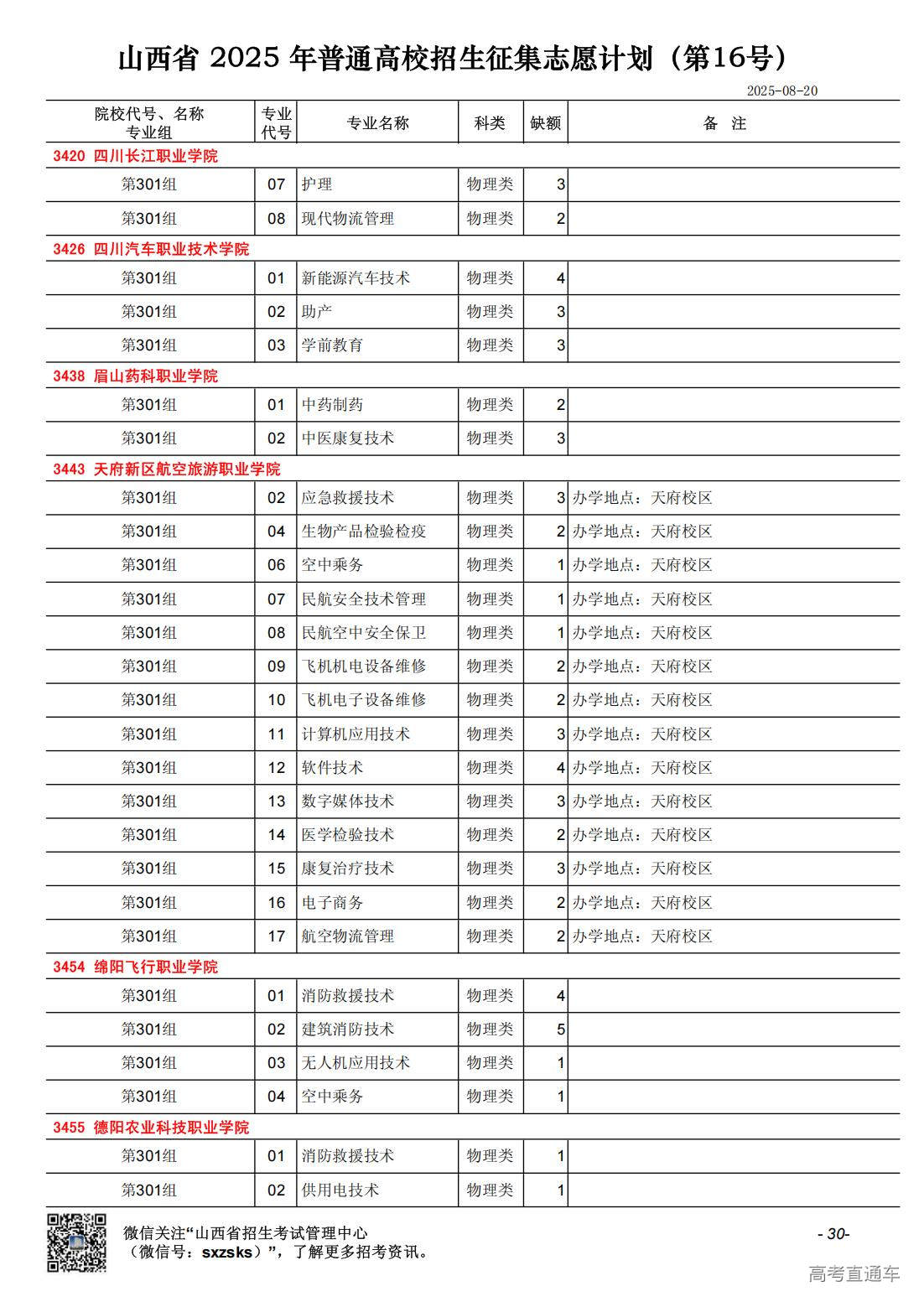 山西省 2025 年普通高校招生征集志愿计划（第16号）

2025-08-20

| 院校代号、名称 专业组 | 专业代号 | 专业名称 | 科类 | 缺额 | 备 注 |
|---|---|---|---|---|---|
| 3420 四川长江职业学院 | | | | | |
| 第301组 | 07 | 护理 | 物理类 | 3 | |
| 第301组 | 08 | 现代物流管理 | 物理类 | 2 | |
| 3426 四川汽车职业技术学院 | | | | | |
| 第301组 | 01 | 新能源汽车技术 | 物理类 | 4 | |
| 第301组 | 02 | 助产 | 物理类 | 3 | |
| 第301组 | 03 | 学前教育 | 物理类 | 3 | |
| 3438 眉山药科职业学院 | | | | | |
| 第301组 | 01 | 中药制药 | 物理类 | 2 | |
| 第301组 | 02 | 中医康复技术 | 物理类 | 3 | |
| 3443 天府新区航空旅游职业学院 | | | | | |
| 第301组 | 02 | 应急救援技术 | 物理类 | 3 | 办学地点：天府校区 |
| 第301组 | 04 | 生物产品检验检疫 | 物理类 | 2 | 办学地点：天府校区 |
| 第301组 | 06 | 空中乘务 | 物理类 | 1 | 办学地点：天府校区 |
| 第301组 | 07 | 民航安全技术管理 | 物理类 | 1 | 办学地点：天府校区 |
| 第301组 | 08 | 民航空中安全保卫 | 物理类 | 1 | 办学地点：天府校区 |
| 第301组 | 09 | 飞机机电设备维修 | 物理类 | 2 | 办学地点：天府校区 |
| 第301组 | 10 | 飞机电子设备维修 | 物理类 | 2 | 办学地点：天府校区 |
| 第301组 | 11 | 计算机应用技术 | 物理类 | 3 | 办学地点：天府校区 |
| 第301组 | 12 | 软件技术 | 物理类 | 4 | 办学地点：天府校区 |
| 第301组 | 13 | 数字媒体技术 | 物理类 | 3 | 办学地点：天府校区 |
| 第301组 | 14 | 医学检验技术 | 物理类 | 2 | 办学地点：天府校区 |
| 第301组 | 15 | 康复治疗技术 | 物理类 | 3 | 办学地点：天府校区 |
| 第301组 | 16 | 电子商务 | 物理类 | 2 | 办学地点：天府校区 |
| 第301组 | 17 | 航空物流管理 | 物理类 | 2 | 办学地点：天府校区 |
| 3454 绵阳飞行职业学院 | | | | | |
| 第301组 | 01 | 消防救援技术 | 物理类 | 4 | |
| 第301组 | 02 | 建筑消防技术 | 物理类 | 5 | |
| 第301组 | 03 | 无人机应用技术 | 物理类 | 1 | |
| 第301组 | 04 | 空中乘务 | 物理类 | 1 | |
| 3455 德阳农业科技职业学院 | | | | | |
| 第301组 | 01 | 消防救援技术 | 物理类 | 1 | |
| 第301组 | 02 | 供用电技术 | 物理类 | 1 | |

微信关注“山西省招生考试管理中心（微信号：sxzsks）”，了解更多招考资讯。

- 30-

高考直通车